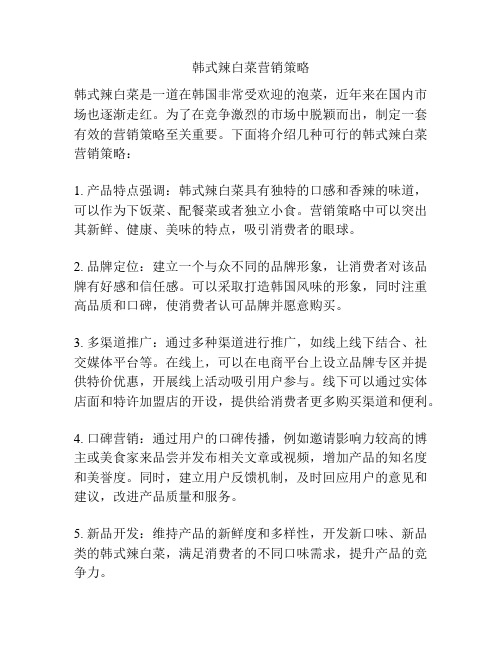 韩式辣白菜营销策略

韩式辣白菜是一道在韩国非常受欢迎的泡菜，近年来在国内市场也逐渐走红。为了在竞争激烈的市场中脱颖而出，制定一套有效的营销策略至关重要。下面将介绍几种可行的韩式辣白菜营销策略：

1. 产品特点强调：韩式辣白菜具有独特的口感和香辣的味道，可以作为下饭菜、配餐菜或者独立小食。营销策略中可以突出其新鲜、健康、美味的特点，吸引消费者的眼球。

2. 品牌定位：建立一个与众不同的品牌形象，让消费者对该品牌有好感和信任感。可以采取打造韩国风味的形象，同时注重高品质和口碑，使消费者认可品牌并愿意购买。

3. 多渠道推广：通过多种渠道进行推广，如线上线下结合、社交媒体平台等。在线上，可以在电商平台上设立品牌专区并提供特价优惠，开展线上活动吸引用户参与。线下可以通过实体店面和特许加盟店的开设，提供给消费者更多购买渠道和便利。

4. 口碑营销：通过用户的口碑传播，例如邀请影响力较高的博主或美食家来品尝并发布相关文章或视频，增加产品的知名度和美誉度。同时，建立用户反馈机制，及时回应用户的意见和建议，改进产品质量和服务。

5. 新品开发：维持产品的新鲜度和多样性，开发新口味、新品类的韩式辣白菜，满足消费者的不同口味需求，提升产品的竞争力。